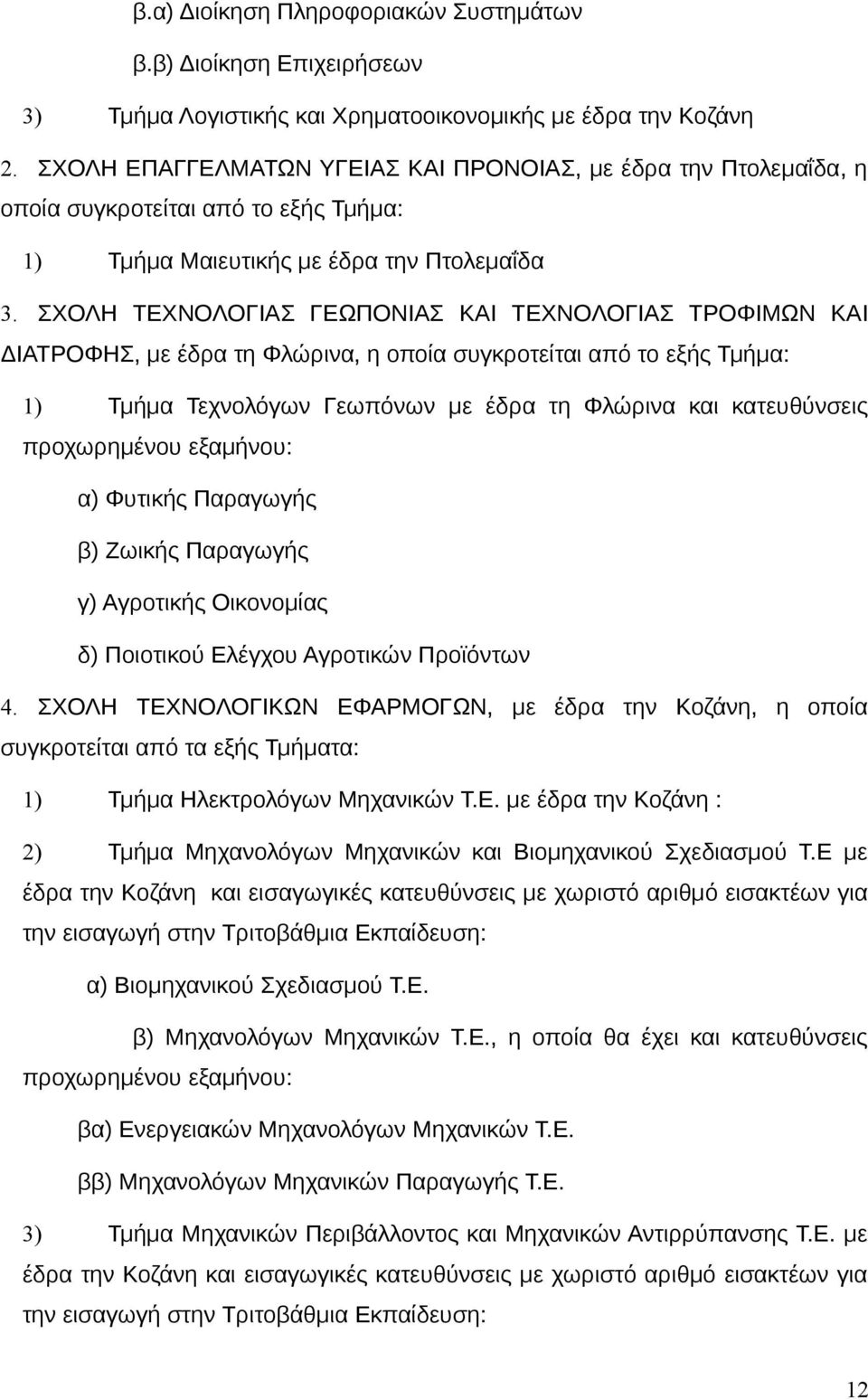 β.α) Διοίκηση Πληροφοριακών Συστημάτων

β.β) Διοίκηση Επιχειρήσεων

3) Τμήμα Λογιστικής και Χρηματοοικονομικής με έδρα την Κοζάνη

2. ΣΧΟΛΗ ΕΠΑΓΓΕΛΜΑΤΩΝ ΥΓΕΙΑΣ ΚΑΙ ΠΡΟΝΟΙΑΣ, με έδρα την Πτολεμαΐδα, η οποία συγκροτείται από το εξής Τμήμα:

1) Τμήμα Μαιευτικής με έδρα την Πτολεμαΐδα

3. ΣΧΟΛΗ ΤΕΧΝΟΛΟΓΙΑΣ ΓΕΩΠΟΝΙΑΣ ΚΑΙ ΤΕΧΝΟΛΟΓΙΑΣ ΤΡΟΦΙΜΩΝ ΚΑΙ ΔΙΑΤΡΟΦΗΣ, με έδρα τη Φλώρινα, η οποία συγκροτείται από το εξής Τμήμα:

1) Τμήμα Τεχνολόγων Γεωπόνων με έδρα τη Φλώρινα και κατευθύνσεις προχωρημένου εξαμήνου:

α) Φυτικής Παραγωγής

β) Ζωικής Παραγωγής

γ) Αγροτικής Οικονομίας

δ) Ποιοτικού Ελέγχου Αγροτικών Προϊόντων

4. ΣΧΟΛΗ ΤΕΧΝΟΛΟΓΙΚΩΝ ΕΦΑΡΜΟΓΩΝ, με έδρα την Κοζάνη, η οποία συγκροτείται από τα εξής Τμήματα:

1) Τμήμα Ηλεκτρολόγων Μηχανικών Τ.Ε. με έδρα την Κοζάνη :

2) Τμήμα Μηχανολόγων Μηχανικών και Βιομηχανικού Σχεδιασμού Τ.Ε με έδρα την Κοζάνη και εισαγωγικές κατευθύνσεις με χωριστό αριθμό εισακτέων για την εισαγωγή στην Τριτοβάθμια Εκπαίδευση:

α) Βιομηχανικού Σχεδιασμού Τ.Ε.

β) Μηχανολόγων Μηχανικών Τ.Ε., η οποία θα έχει και κατευθύνσεις προχωρημένου εξαμήνου:

βα) Ενεργειακών Μηχανολόγων Μηχανικών Τ.Ε.

ββ) Μηχανολόγων Μηχανικών Παραγωγής Τ.Ε.

3) Τμήμα Μηχανικών Περιβάλλοντος και Μηχανικών Αντιρρύπανσης Τ.Ε. με έδρα την Κοζάνη και εισαγωγικές κατευθύνσεις με χωριστό αριθμό εισακτέων για την εισαγωγή στην Τριτοβάθμια Εκπαίδευση:

12